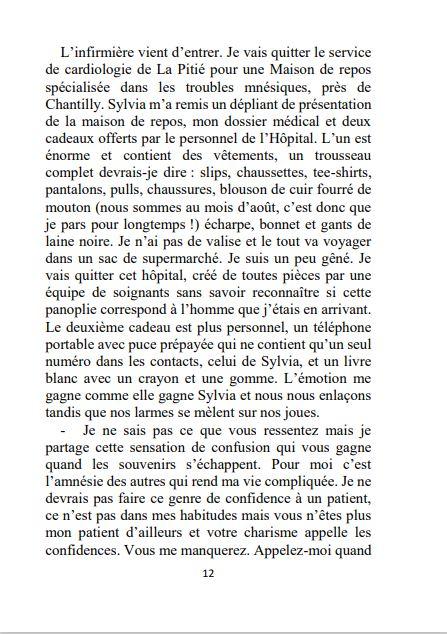 L’infirmière vient d’entrer. Je vais quitter le service de cardiologie de La Pitié pour une Maison de repos spécialisée dans les troubles mnésiques, près de Chantilly. Sylvia m’a remis un dépliant de présentation de la maison de repos, mon dossier médical et deux cadeaux offerts par le personnel de l’Hôpital. L’un est énorme et contient des vêtements, un trousseau complet devrais-je dire : slips, chaussettes, tee-shirts, pantalons, pulls, chaussures, blouson de cuir fourré de mouton (nous sommes au mois d’août, c’est donc que je pars pour longtemps !) écharpe, bonnet et gants de laine noire. Je n’ai pas de valise et le tout va voyager dans un sac de supermarché. Je suis un peu gêné. Je vais quitter cet hôpital, créé de toutes pièces par une équipe de soignants sans savoir reconnaître si cette panoplie correspond à l’homme que j’étais en arrivant. Le deuxième cadeau est plus personnel, un téléphone portable avec puce prépayée qui ne contient qu’un seul numéro dans les contacts, celui de Sylvia, et un livre blanc avec un crayon et une gomme. L’émotion me gagne comme elle gagne Sylvia et nous nous enlaçons tandis que nos larmes se mèlent sur nos joues.

- Je ne sais pas ce que vous ressentez mais je partage cette sensation de confusion qui vous gagne quand les souvenirs s’échappent. Pour moi c’est l’amnésie des autres qui rend ma vie compliquée. Je ne devrais pas faire ce genre de confidence à un patient, ce n’est pas dans mes habitudes mais vous n’êtes plus mon patient d’ailleurs et votre charisme appelle les confidences. Vous me manquerez. Appelez-moi quand

12